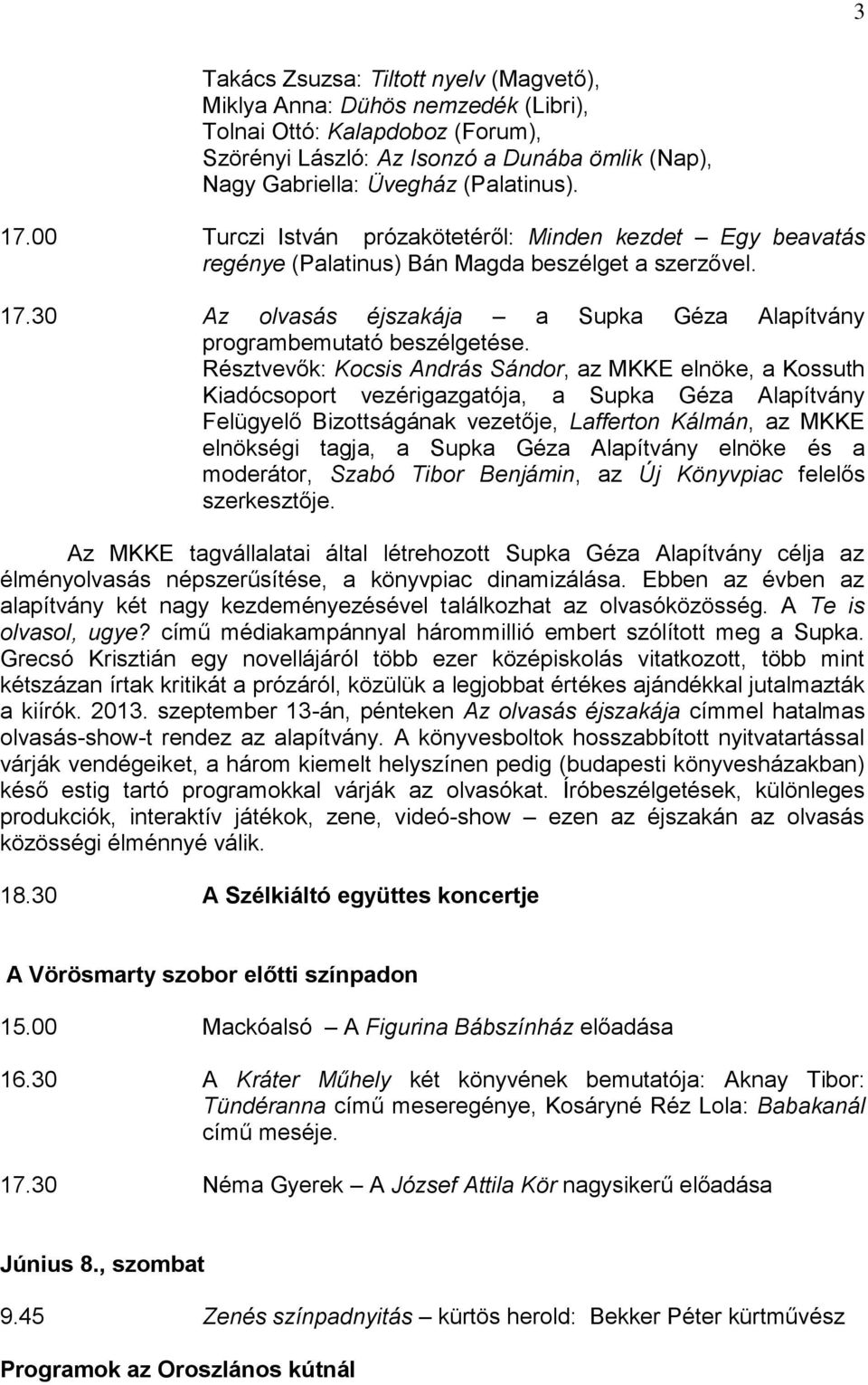 3

Takács Zsuzsa: Tiltott nyelv (Magvető),
Miklya Anna: Dühös nemzedék (Libri),
Tolnai Ottó: Kalapdoboz (Forum),
Szörényi László: Az Isonzó a Dunába ömlik (Nap),
Nagy Gabriella: Üvegház (Palatinus).

17.00 Turczi István prózakötetéről: Minden kezdet – Egy beavatás regénye (Palatinus) Bán Magda beszélget a szerzővel.

17.30 Az olvasás éjszakája – a Supka Géza Alapítvány programbemutató beszélgetése.
Résztvevők: Kocsis András Sándor, az MKKE elnöke, a Kossuth Kiadócsoport vezérigazgatója, a Supka Géza Alapítvány Felügyelő Bizottságának vezetője, Lafferton Kálmán, az MKKE elnökségi tagja, a Supka Géza Alapítvány elnöke és a moderátor, Szabó Tibor Benjámin, az Új Könyvpiac felelős szerkesztője.

Az MKKE tagvállalatai által létrehozott Supka Géza Alapítvány célja az élményolvasás népszerűsítése, a könyvpiac dinamizálása. Ebben az évben az alapítvány két nagy kezdeményezésével találkozhat az olvasóközösség. A Te is olvasol, ugye? című médiakampánnyal hárommillió embert szólított meg a Supka. Grecsó Krisztián egy novellájáról több ezer középiskolás vitatkozott, több mint kétszázan írtak kritikát a prózáról, közülük a legjobbat értékes ajándékkal jutalmazták a kiírók. 2013. szeptember 13-án, pénteken Az olvasás éjszakája címmel hatalmas olvasás-show-t rendez az alapítvány. A könyvesboltok hosszabbított nyitvatartással várják vendégeiket, a három kiemelt helyszínen pedig (budapesti könyvesházakban) késő estig tartó programokkal várják az olvasókat. Íróbeszélgetések, különleges produkciók, interaktív játékok, zene, videó-show – ezen az éjszakán az olvasás közösségi élménnyé válik.

18.30 A Szélkiáltó együttes koncertje

A Vörösmarty szobor előtti színpadon

15.00 Mackóalsó – A Figurina Bábszínház előadása

16.30 A Kráter Műhely két könyvének bemutatója: Aknay Tibor: Tündéranna című meseregénye, Kosáryné Réz Lola: Babakanál című meséje.

17.30 Néma Gyerek – A József Attila Kör nagysikerű előadása

Június 8., szombat

9.45 Zenés színpadnyitás – kürtös herold: Bekker Péter kürtművész

Programok az Oroszlános kútnál